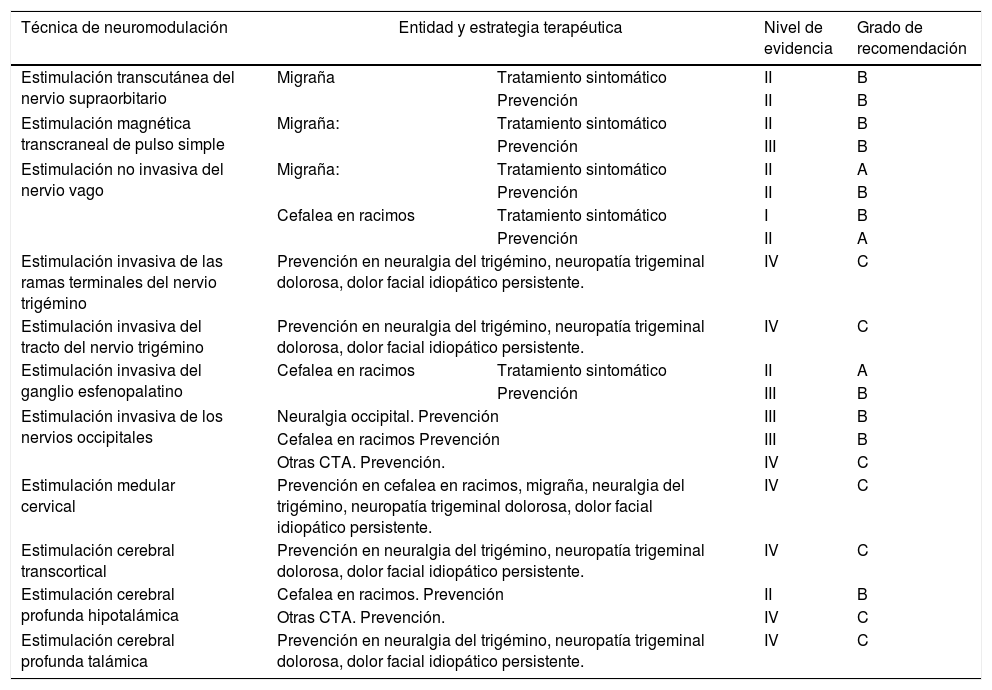 | Técnica de neuromodulación | Entidad y estrategia terapéutica | | Nivel de evidencia | Grado de recomendación |
|---|---|---|---|---|
| Estimulación transcutánea del nervio supraorbitario | Migraña | Tratamiento sintomático | II | B |
| | | Prevención | II | B |
| Estimulación magnética transcraneal de pulso simple | Migraña: | Tratamiento sintomático | II | B |
| | | Prevención | III | B |
| Estimulación no invasiva del nervio vago | Migraña: | Tratamiento sintomático | II | A |
| | | Prevención | II | B |
| | Cefalea en racimos | Tratamiento sintomático | I | B |
| | | Prevención | II | A |
| Estimulación invasiva de las ramas terminales del nervio trigémino | Prevención en neuralgia del trigémino, neuropatía trigeminal dolorosa, dolor facial idiopático persistente. | | IV | C |
| Estimulación invasiva del tracto del nervio trigémino | Prevención en neuralgia del trigémino, neuropatía trigeminal dolorosa, dolor facial idiopático persistente. | | IV | C |
| Estimulación invasiva del ganglio esfenopalatino | Cefalea en racimos | Tratamiento sintomático | II | A |
| | | Prevención | III | B |
| Estimulación invasiva de los nervios occipitales | Neuralgia occipital. Prevención | | III | B |
| | Cefalea en racimos Prevención | | III | B |
| | Otras CTA. Prevención. | | IV | C |
| Estimulación medular cervical | Prevención en cefalea en racimos, migraña, neuralgia del trigémino, neuropatía trigeminal dolorosa, dolor facial idiopático persistente. | | IV | C |
| Estimulación cerebral transcortical | Prevención en neuralgia del trigémino, neuropatía trigeminal dolorosa, dolor facial idiopático persistente. | | IV | C |
| Estimulación cerebral profunda hipotalámica | Cefalea en racimos. Prevención | | II | B |
| | Otras CTA. Prevención. | | IV | C |
| Estimulación cerebral profunda talámica | Prevención en neuralgia del trigémino, neuropatía trigeminal dolorosa, dolor facial idiopático persistente. | | IV | C |